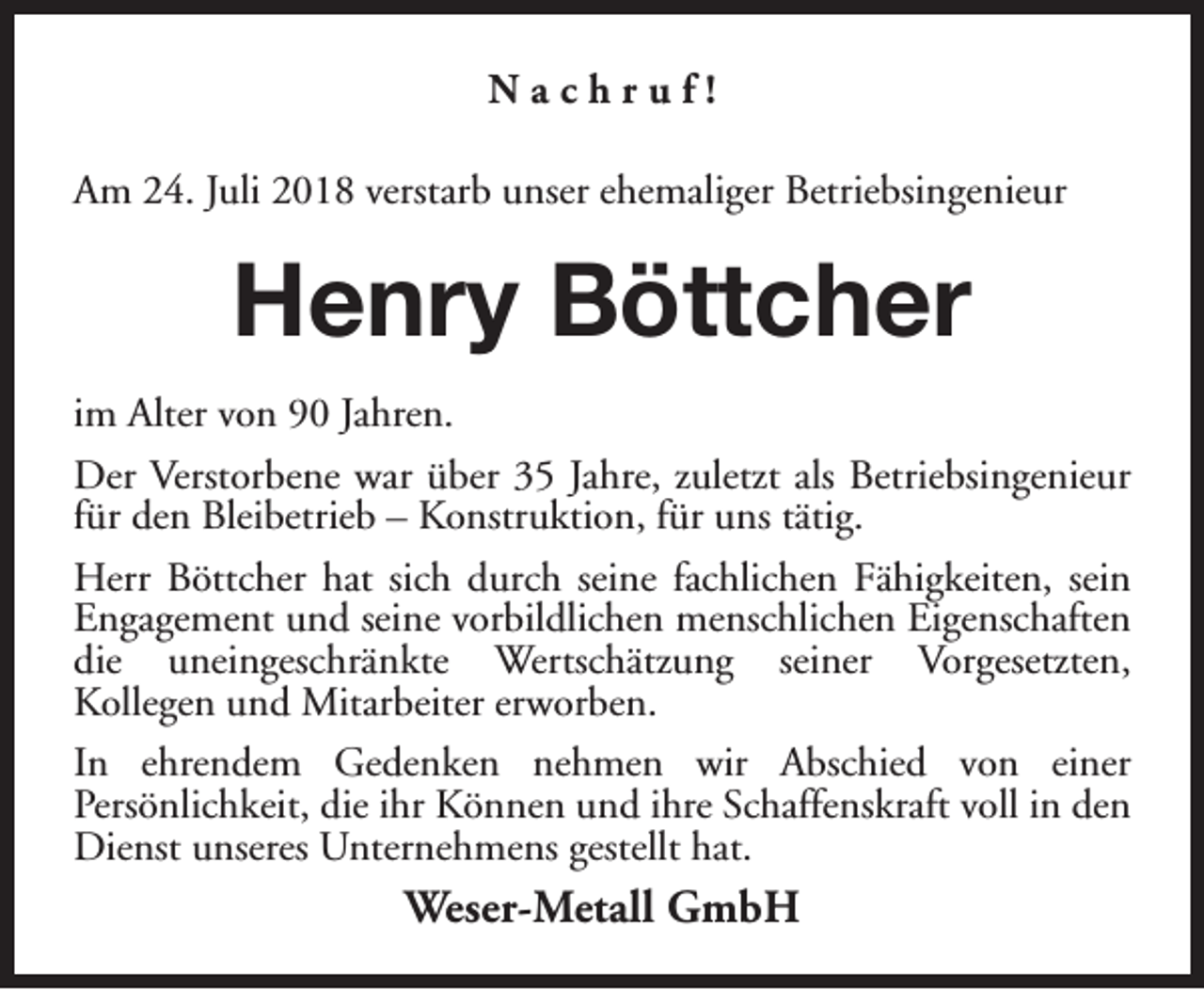 Nachruf!

Am 24. Juli 2018 verstarb unser ehemaliger Betriebsingenieur

Henry Böttcher

im Alter von 90 Jahren.

Der Verstorbene war über 35 Jahre, zuletzt als Betriebsingenieur für den Bleibetrieb – Konstruktion, für uns tätig.

Herr Böttcher hat sich durch seine fachlichen Fähigkeiten, sein Engagement und seine vorbildlichen menschlichen Eigenschaften die uneingeschränkte Wertschätzung seiner Vorgesetzten, Kollegen und Mitarbeiter erworben.

In ehrendem Gedenken nehmen wir Abschied von einer Persönlichkeit, die ihr Können und ihre Schaffenskraft voll in den Dienst unseres Unternehmens gestellt hat.

Weser-Metall GmbH